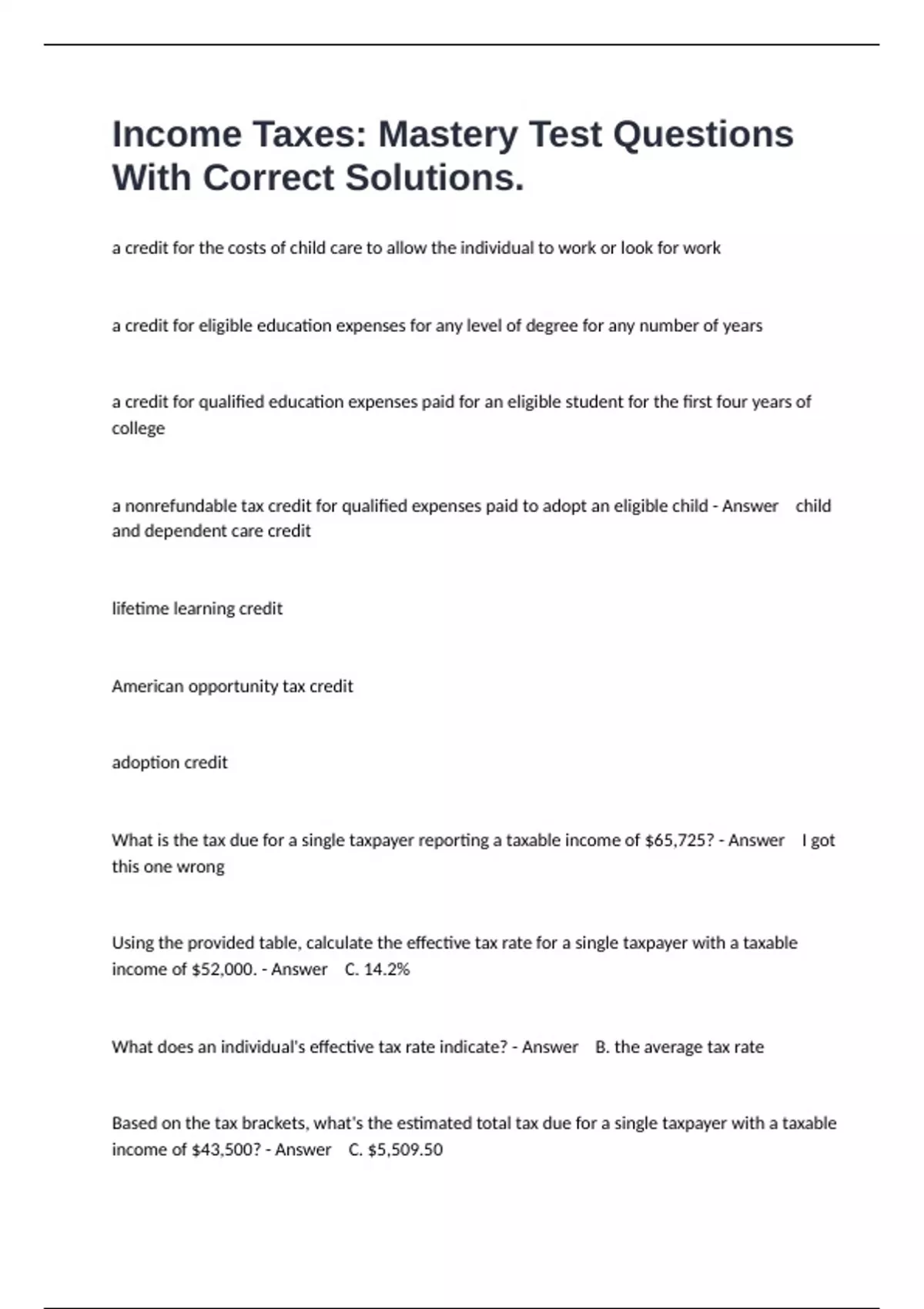 Income Taxes: Mastery Test Questions With Correct Solutions.

a credit for the costs of child care to allow the individual to work or look for work

a credit for eligible education expenses for any level of degree for any number of years

a credit for qualified education expenses paid for an eligible student for the first four years of college

a nonrefundable tax credit for qualified expenses paid to adopt an eligible child - Answer child and dependent care credit

lifetime learning credit

American opportunity tax credit

adoption credit

What is the tax due for a single taxpayer reporting a taxable income of $65,725? - Answer I got this one wrong

Using the provided table, calculate the effective tax rate for a single taxpayer with a taxable income of $52,000. - Answer C. 14.2%

What does an individual's effective tax rate indicate? - Answer B. the average tax rate

Based on the tax brackets, what's the estimated total tax due for a single taxpayer with a taxable income of $43,500? - Answer C. $5,509.50